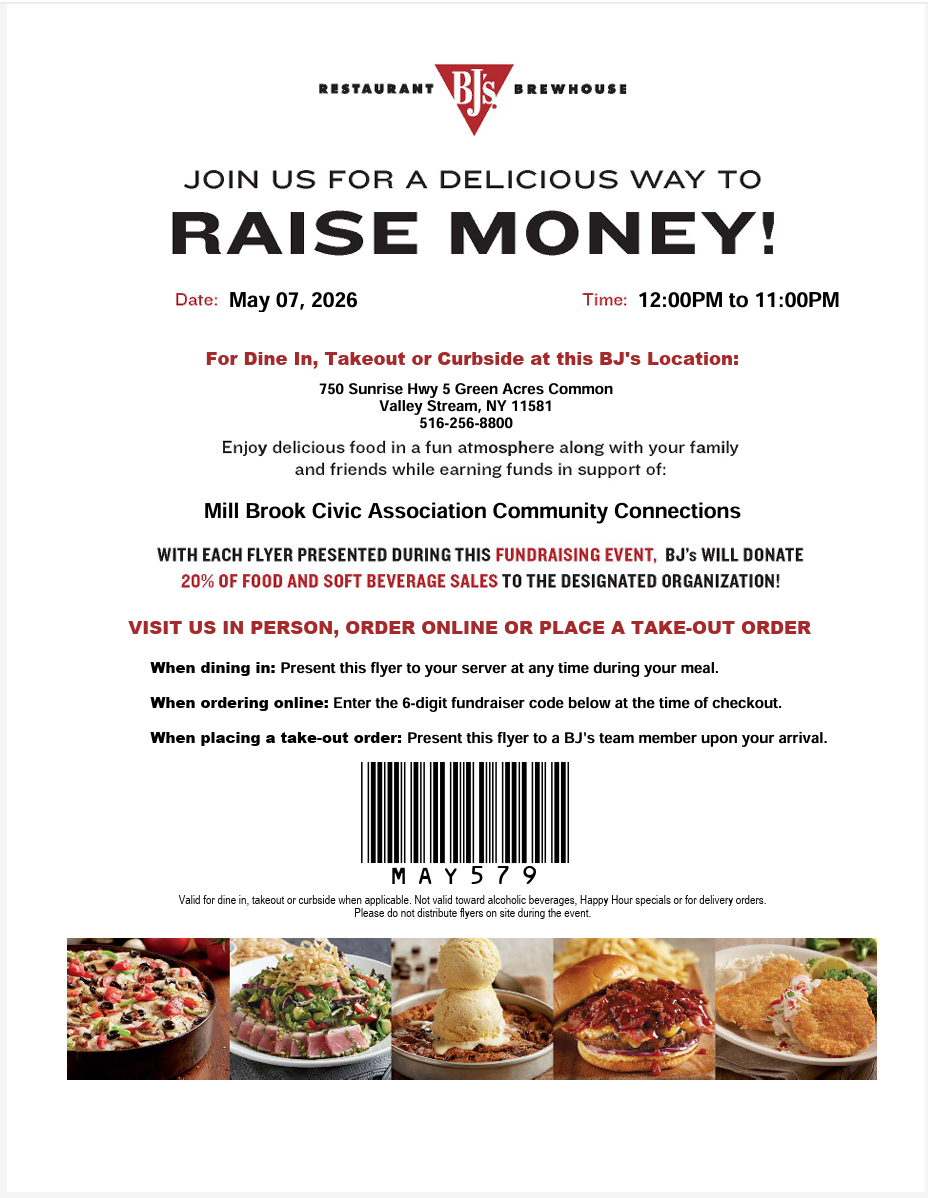 RESTAURANT BJ's BREWHOUSE

JOIN US FOR A DELICIOUS WAY TO

RAISE MONEY!

Date: May 07, 2026

Time: 12:00PM to 11:00PM

For Dine In, Takeout or Curbside at this BJ's Location:

750 Sunrise Hwy 5 Green Acres Common
Valley Stream, NY 11581
516-256-8800

Enjoy delicious food in a fun atmosphere along with your family and friends while earning funds in support of:

Mill Brook Civic Association Community Connections

WITH EACH FLYER PRESENTED DURING THIS FUNDRAISING EVENT, BJ's WILL DONATE 20% OF FOOD AND SOFT BEVERAGE SALES TO THE DESIGNATED ORGANIZATION!

VISIT US IN PERSON, ORDER ONLINE OR PLACE A TAKE-OUT ORDER

When dining in: Present this flyer to your server at any time during your meal.

When ordering online: Enter the 6-digit fundraiser code below at the time of checkout.

When placing a take-out order: Present this flyer to a BJ's team member upon your arrival.

MAY579

Valid for dine in, takeout or curbside when applicable. Not valid toward alcoholic beverages, Happy Hour specials or for delivery orders.
Please do not distribute flyers on site during the event.